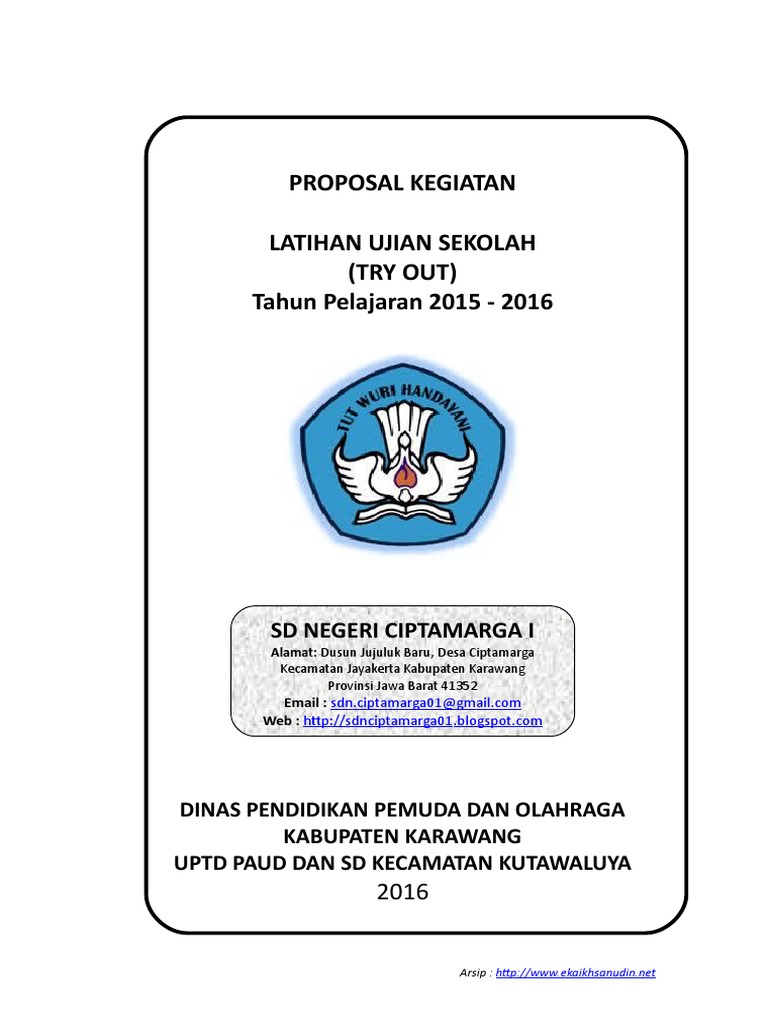 PROPOSAL KEGIATAN

LATIHAN UJIAN SEKOLAH
(TRY OUT)
Tahun Pelajaran 2015 - 2016

TUT WURI HANDAYANI

SD NEGERI CIPTAMARGA I
Alamat: Dusun Jujuluk Baru, Desa Ciptamarga
Kecamatan Jayakerta Kabupaten Karawang
Provinsi Jawa Barat 41352
Email : sdn.ciptamarga01@gmail.com
Web : http://sdnciptamarga01.blogspot.com

DINAS PENDIDIKAN PEMUDA DAN OLAHRAGA
KABUPATEN KARAWANG
UPTD PAUD DAN SD KECAMATAN KUTAWALUYA
2016

Arsip : http://www.ekaikhsanudin.net